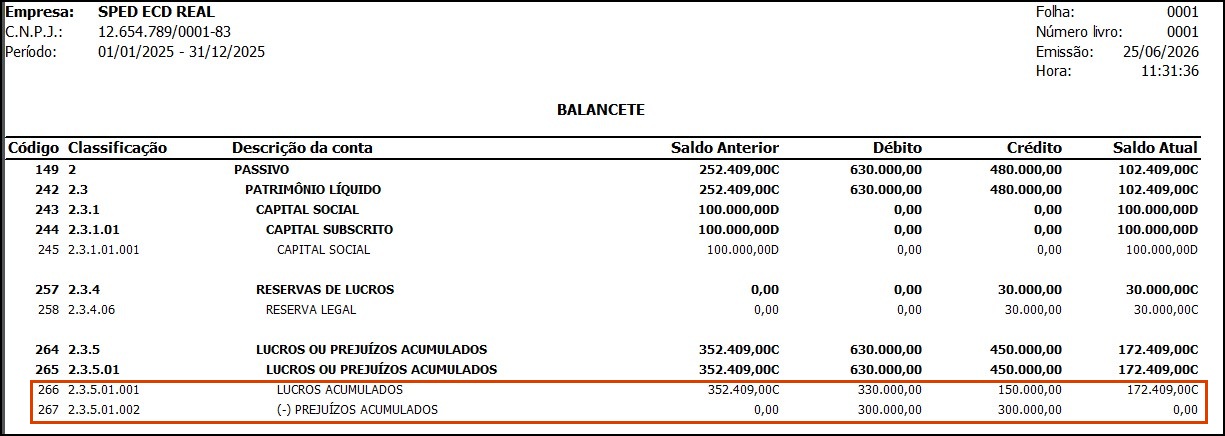 Empresa: SPED ECD REAL
C.N.P.J.: 12.654.789/0001-83
Período: 01/01/2025 - 31/12/2025

Folha: 0001
Número livro: 0001
Emissão: 25/06/2026
Hora: 11:31:36

BALANCETE

| Código | Classificação | Descrição da conta | Saldo Anterior | Débito | Crédito | Saldo Atual |
|---|---|---|---|---|---|---|
| 149 | 2 | PASSIVO | 252.409,00C | 630.000,00 | 480.000,00 | 102.409,00C |
| 242 | 2.3 | PATRIMÔNIO LÍQUIDO | 252.409,00C | 630.000,00 | 480.000,00 | 102.409,00C |
| 243 | 2.3.1 | CAPITAL SOCIAL | 100.000,00D | 0,00 | 0,00 | 100.000,00D |
| 244 | 2.3.1.01 | CAPITAL SUBSCRITO | 100.000,00D | 0,00 | 0,00 | 100.000,00D |
| 245 | 2.3.1.01.001 | CAPITAL SOCIAL | 100.000,00D | 0,00 | 0,00 | 100.000,00D |
| 257 | 2.3.4 | RESERVAS DE LUCROS | 0,00 | 0,00 | 30.000,00 | 30.000,00C |
| 258 | 2.3.4.06 | RESERVA LEGAL | 0,00 | 0,00 | 30.000,00 | 30.000,00C |
| 264 | 2.3.5 | LUCROS OU PREJUÍZOS ACUMULADOS | 352.409,00C | 630.000,00 | 450.000,00 | 172.409,00C |
| 265 | 2.3.5.01 | LUCROS OU PREJUÍZOS ACUMULADOS | 352.409,00C | 630.000,00 | 450.000,00 | 172.409,00C |
| 266 | 2.3.5.01.001 | LUCROS ACUMULADOS | 352.409,00C | 330.000,00 | 150.000,00 | 172.409,00C |
| 267 | 2.3.5.01.002 | (-) PREJUÍZOS ACUMULADOS | 0,00 | 300.000,00 | 300.000,00 | 0,00 |